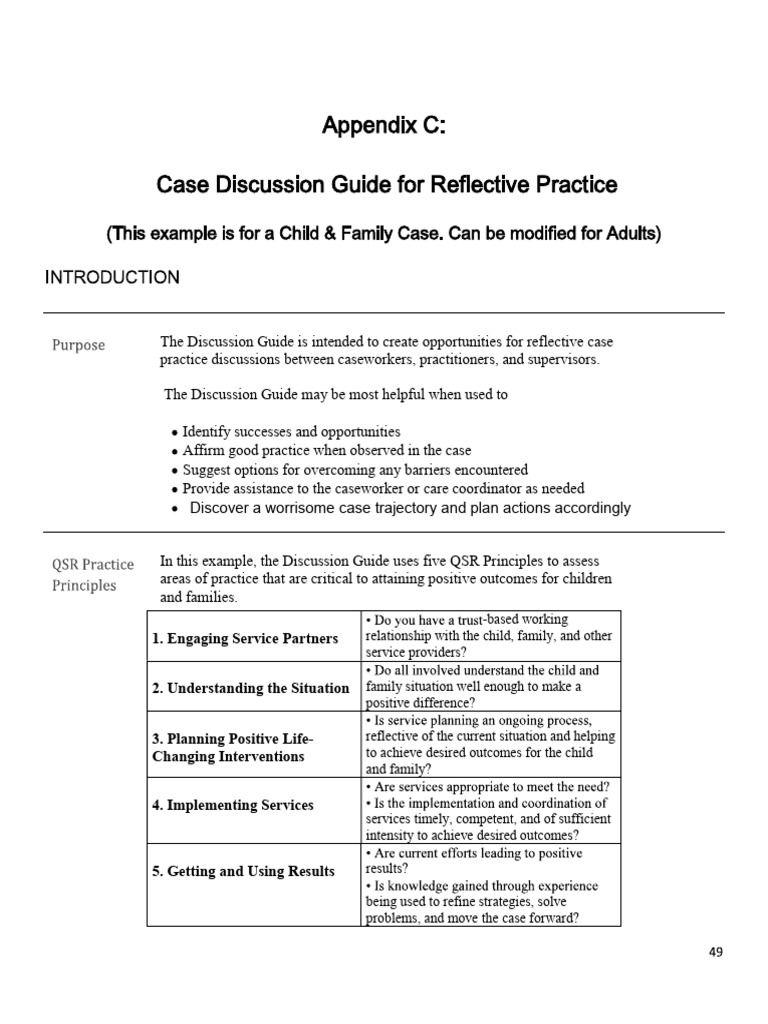 Appendix C:

Case Discussion Guide for Reflective Practice

(This example is for a Child & Family Case. Can be modified for Adults)

INTRODUCTION

Purpose

The Discussion Guide is intended to create opportunities for reflective case practice discussions between caseworkers, practitioners, and supervisors.

The Discussion Guide may be most helpful when used to

• Identify successes and opportunities
• Affirm good practice when observed in the case
• Suggest options for overcoming any barriers encountered
• Provide assistance to the caseworker or care coordinator as needed
• Discover a worrisome case trajectory and plan actions accordingly

QSR Practice Principles

In this example, the Discussion Guide uses five QSR Principles to assess areas of practice that are critical to attaining positive outcomes for children and families.

| | |
|---|---|
| 1. Engaging Service Partners | • Do you have a trust-based working relationship with the child, family, and other service providers? |
| 2. Understanding the Situation | • Do all involved understand the child and family situation well enough to make a positive difference? |
| 3. Planning Positive Life-Changing Interventions | • Is service planning an ongoing process, reflective of the current situation and helping to achieve desired outcomes for the child and family? |
| 4. Implementing Services | • Are services appropriate to meet the need? • Is the implementation and coordination of services timely, competent, and of sufficient intensity to achieve desired outcomes? |
| 5. Getting and Using Results | • Are current efforts leading to positive results? • Is knowledge gained through experience being used to refine strategies, solve problems, and move the case forward? |

49